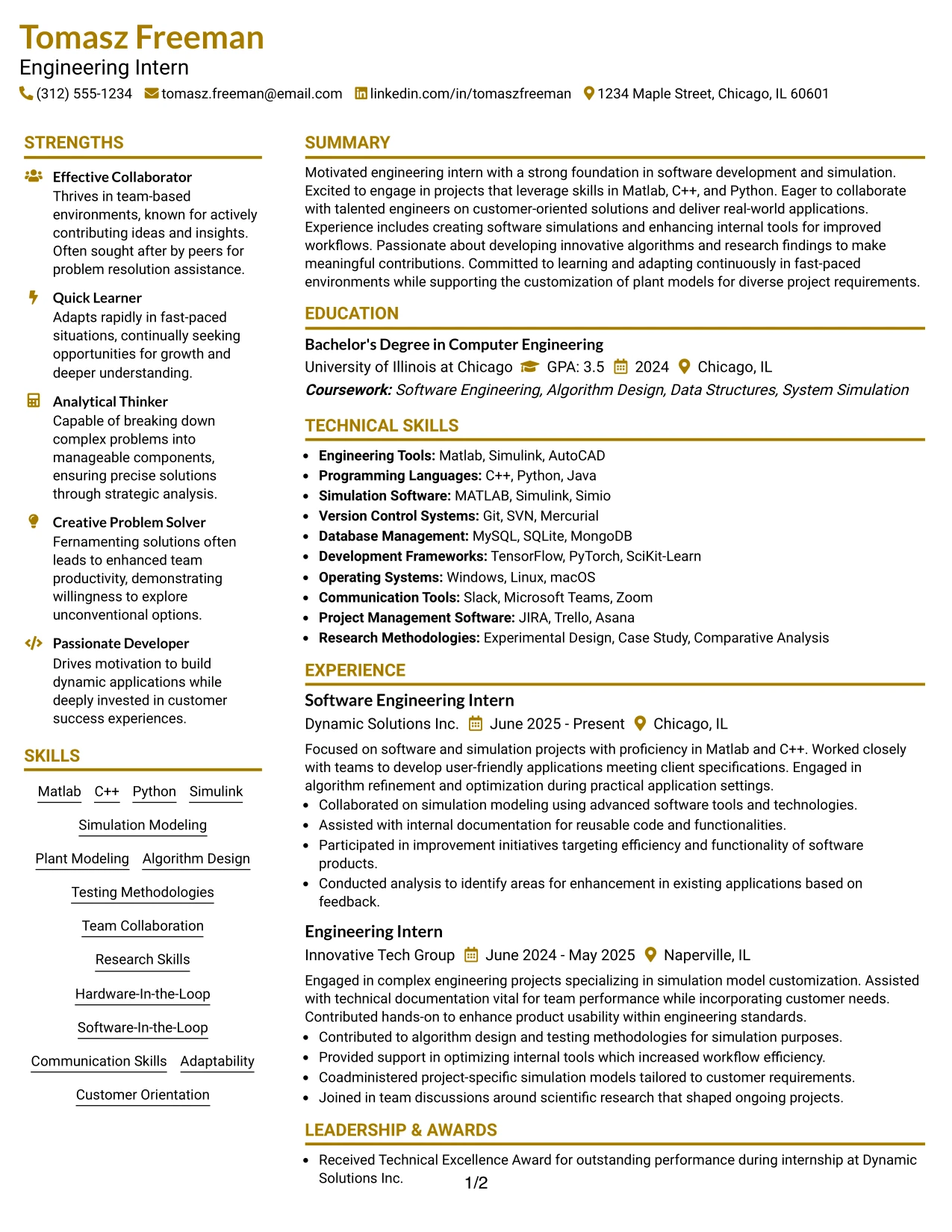 Tomasz Freeman
Engineering Intern
(312) 555-1234 tomasz.freeman@email.com linkedin.com/in/tomaszfreeman 1234 Maple Street, Chicago, IL 60601

STRENGTHS

Effective Collaborator
Thrives in team-based environments, known for actively contributing ideas and insights. Often sought after by peers for problem resolution assistance.

Quick Learner
Adapts rapidly in fast-paced situations, continually seeking opportunities for growth and deeper understanding.

Analytical Thinker
Capable of breaking down complex problems into manageable components, ensuring precise solutions through strategic analysis.

Creative Problem Solver
Fernamenting solutions often leads to enhanced team productivity, demonstrating willingness to explore unconventional options.

Passionate Developer
Drives motivation to build dynamic applications while deeply invested in customer success experiences.

SKILLS

Matlab C++ Python Simulink
Simulation Modeling
Plant Modeling Algorithm Design
Testing Methodologies
Team Collaboration
Research Skills
Hardware-In-the-Loop
Software-In-the-Loop
Communication Skills Adaptability
Customer Orientation

SUMMARY

Motivated engineering intern with a strong foundation in software development and simulation. Excited to engage in projects that leverage skills in Matlab, C++, and Python. Eager to collaborate with talented engineers on customer-oriented solutions and deliver real-world applications. Experience includes creating software simulations and enhancing internal tools for improved workflows. Passionate about developing innovative algorithms and research findings to make meaningful contributions. Committed to learning and adapting continuously in fast-paced environments while supporting the customization of plant models for diverse project requirements.

EDUCATION

Bachelor's Degree in Computer Engineering
University of Illinois at Chicago GPA: 3.5 2024 Chicago, IL
Coursework: Software Engineering, Algorithm Design, Data Structures, System Simulation

TECHNICAL SKILLS

• Engineering Tools: Matlab, Simulink, AutoCAD
• Programming Languages: C++, Python, Java
• Simulation Software: MATLAB, Simulink, Simio
• Version Control Systems: Git, SVN, Mercurial
• Database Management: MySQL, SQLite, MongoDB
• Development Frameworks: TensorFlow, PyTorch, SciKit-Learn
• Operating Systems: Windows, Linux, macOS
• Communication Tools: Slack, Microsoft Teams, Zoom
• Project Management Software: JIRA, Trello, Asana
• Research Methodologies: Experimental Design, Case Study, Comparative Analysis

EXPERIENCE

Software Engineering Intern
Dynamic Solutions Inc. June 2025 - Present Chicago, IL
Focused on software and simulation projects with proficiency in Matlab and C++. Worked closely with teams to develop user-friendly applications meeting client specifications. Engaged in algorithm refinement and optimization during practical application settings.
• Collaborated on simulation modeling using advanced software tools and technologies.
• Assisted with internal documentation for reusable code and functionalities.
• Participated in improvement initiatives targeting efficiency and functionality of software products.
• Conducted analysis to identify areas for enhancement in existing applications based on feedback.

Engineering Intern
Innovative Tech Group June 2024 - May 2025 Naperville, IL
Engaged in complex engineering projects specializing in simulation model customization. Assisted with technical documentation vital for team performance while incorporating customer needs. Contributed hands-on to enhance product usability within engineering standards.
• Contributed to algorithm design and testing methodologies for simulation purposes.
• Provided support in optimizing internal tools which increased workflow efficiency.
• Coadministered project-specific simulation models tailored to customer requirements.
• Joined in team discussions around scientific research that shaped ongoing projects.

LEADERSHIP & AWARDS

• Received Technical Excellence Award for outstanding performance during internship at Dynamic Solutions Inc.

1/2